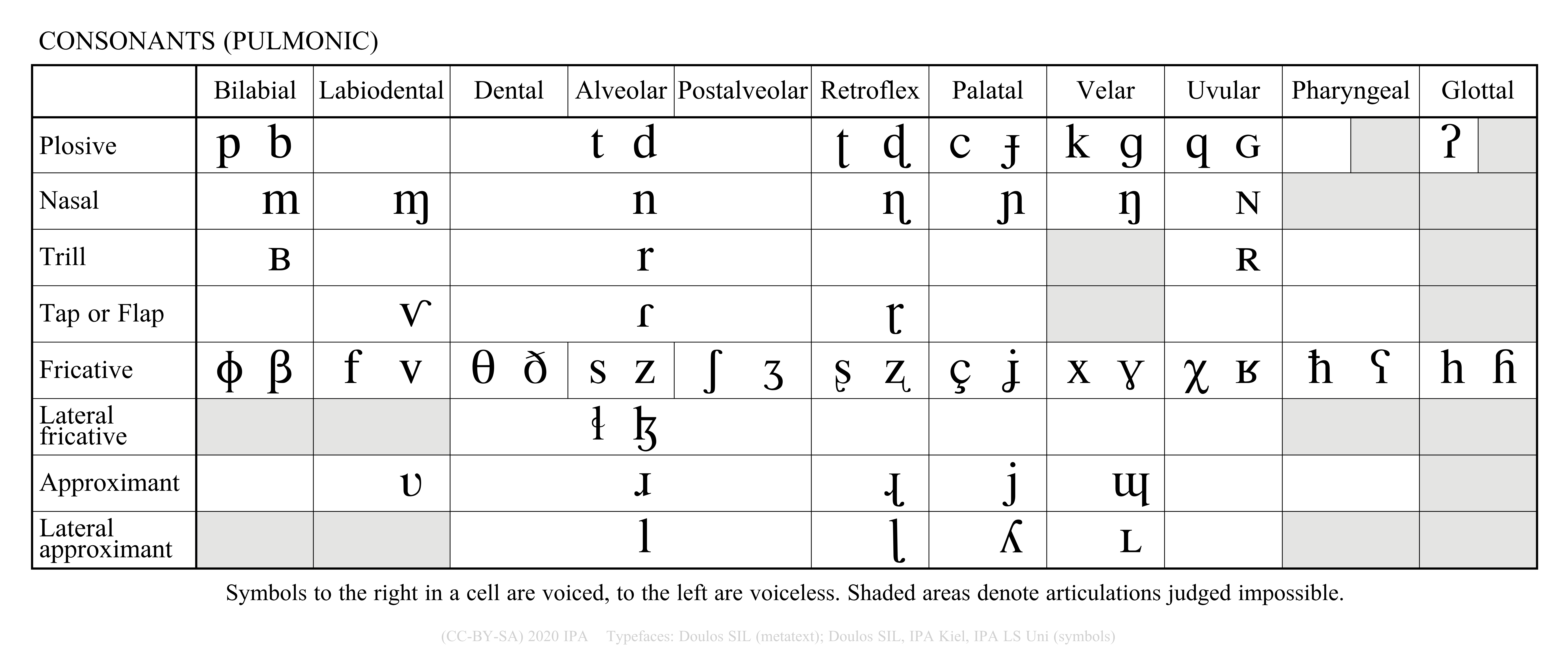 CONSONANTS (PULMONIC)

| | Bilabial | Labiodental | Dental | Alveolar | Postalveolar | Retroflex | Palatal | Velar | Uvular | Pharyngeal | Glottal |
|---|---|---|---|---|---|---|---|---|---|---|---|
| Plosive | p b | | | t d | | ʈ ɖ | c ɟ | k ɡ | q ɢ | | ʔ |
| Nasal | m | ɱ | | n | | ɳ | ɲ | ŋ | ɴ | | |
| Trill | ʙ | | | r | | | | | ʀ | | |
| Tap or Flap | | ⱱ | | ɾ | | ɽ | | | | | |
| Fricative | ɸ β | f v | θ ð | s z | ʃ ʒ | ʂ ʐ | ç ʝ | x ɣ | χ ʁ | ħ ʕ | h ɦ |
| Lateral fricative | | | | ɬ ɮ | | | | | | | |
| Approximant | | ʋ | | ɹ | | ɻ | j | ɰ | | | |
| Lateral approximant | | | | l | | ɭ | ʎ | ʟ | | | |

Symbols to the right in a cell are voiced, to the left are voiceless. Shaded areas denote articulations judged impossible.

(CC-BY-SA) 2020 IPA Typefaces: Doulos SIL (metatext); Doulos SIL, IPA Kiel, IPA LS Uni (symbols)